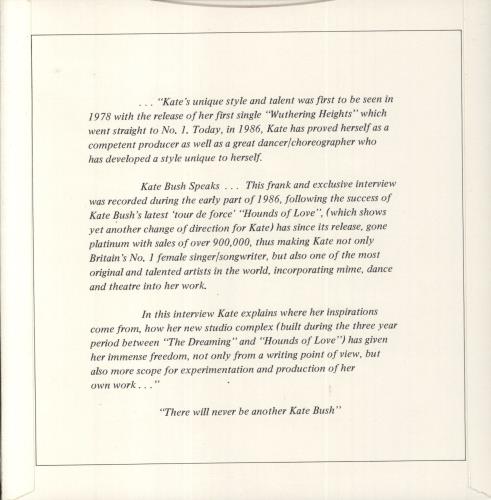 . . . "Kate's unique style and talent was first to be seen in 1978 with the release of her first single "Wuthering Heights" which went straight to No. 1. Today, in 1986, Kate has proved herself as a competent producer as well as a great dancer/choreographer who has developed a style unique to herself.

Kate Bush Speaks . . . This frank and exclusive interview was recorded during the early part of 1986, following the success of Kate Bush's latest 'tour de force' "Hounds of Love", (which shows yet another change of direction for Kate) has since its release, gone platinum with sales of over 900,000, thus making Kate not only Britain's No. 1 female singer/songwriter, but also one of the most original and talented artists in the world, incorporating mime, dance and theatre into her work.

In this interview Kate explains where her inspirations come from, how her new studio complex (built during the three year period between "The Dreaming" and "Hounds of Love") has given her immense freedom, not only from a writing point of view, but also more scope for experimentation and production of her own work . . ."

"There will never be another Kate Bush"